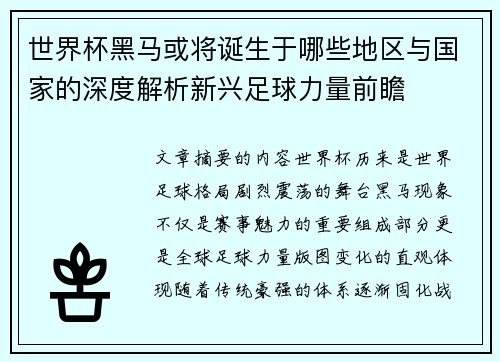 世界杯黑马或将诞生于哪些地区与国家的深度解析新兴足球力量前瞻

文章摘要的内容世界杯历来是世界足球格局剧烈震荡的舞台黑马现象不仅是赛事魅力的重要组成部分更是全球足球力量版图变化的直观体现随着传统豪强的体系逐渐固化战